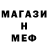 МАГАЗИ
Н
МЕФ